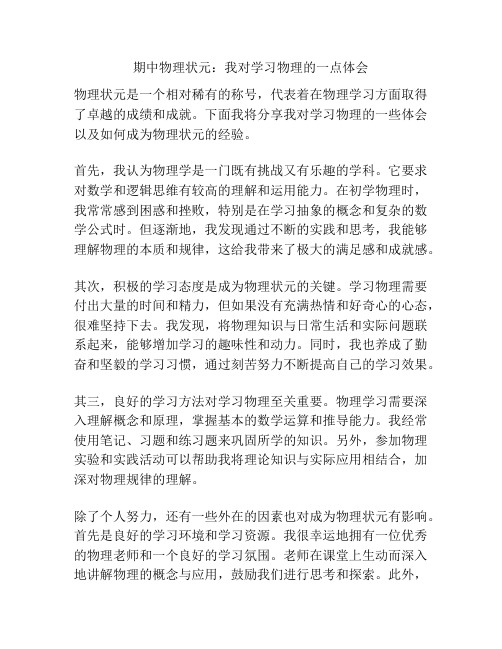 期中物理状元：我对学习物理的一点体会

物理状元是一个相对稀有的称号，代表着在物理学习方面取得了卓越的成绩和成就。下面我将分享我对学习物理的一些体会以及如何成为物理状元的经验。

首先，我认为物理学是一门既有挑战又有乐趣的学科。它要求对数学和逻辑思维有较高的理解和运用能力。在初学物理时，我常常感到困惑和挫败，特别是在学习抽象的概念和复杂的数学公式时。但逐渐地，我发现通过不断的实践和思考，我能够理解物理的本质和规律，这给我带来了极大的满足感和成就感。

其次，积极的学习态度是成为物理状元的关键。学习物理需要付出大量的时间和精力，但如果没有充满热情和好奇心的心态，很难坚持下去。我发现，将物理知识与日常生活和实际问题联系起来，能够增加学习的趣味性和动力。同时，我也养成了勤奋和坚毅的学习习惯，通过刻苦努力不断提高自己的学习效果。

其三，良好的学习方法对学习物理至关重要。物理学习需要深入理解概念和原理，掌握基本的数学运算和推导能力。我经常使用笔记、习题和练习题来巩固所学的知识。另外，参加物理实验和实践活动可以帮助我将理论知识与实际应用相结合，加深对物理规律的理解。

除了个人努力，还有一些外在的因素也对成为物理状元有影响。首先是良好的学习环境和学习资源。我很幸运地拥有一位优秀的物理老师和一个良好的学习氛围。老师在课堂上生动而深入地讲解物理的概念与应用，鼓励我们进行思考和探索。此外，